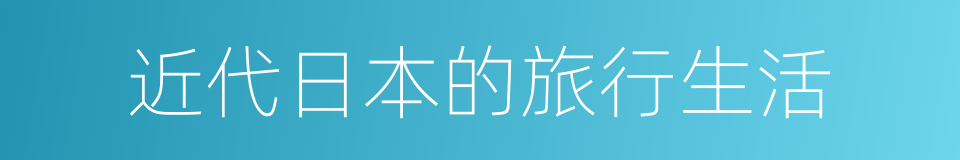 近代日本的旅行生活